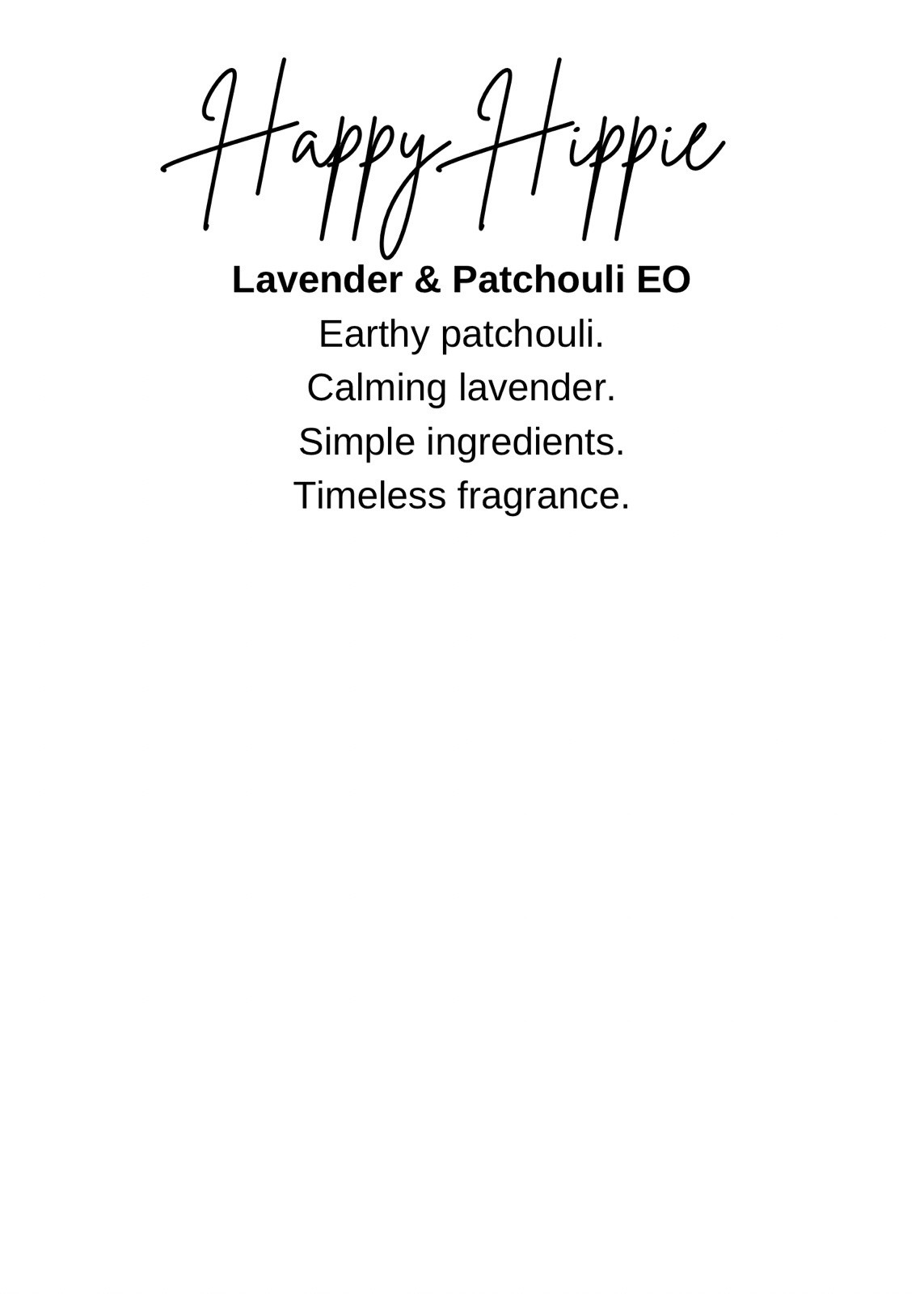 Happy Hippie

Lavender & Patchouli EO

Earthy patchouli.
Calming lavender.
Simple ingredients.
Timeless fragrance.